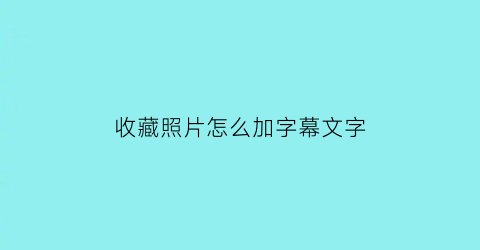 收藏照片怎么加字幕文字